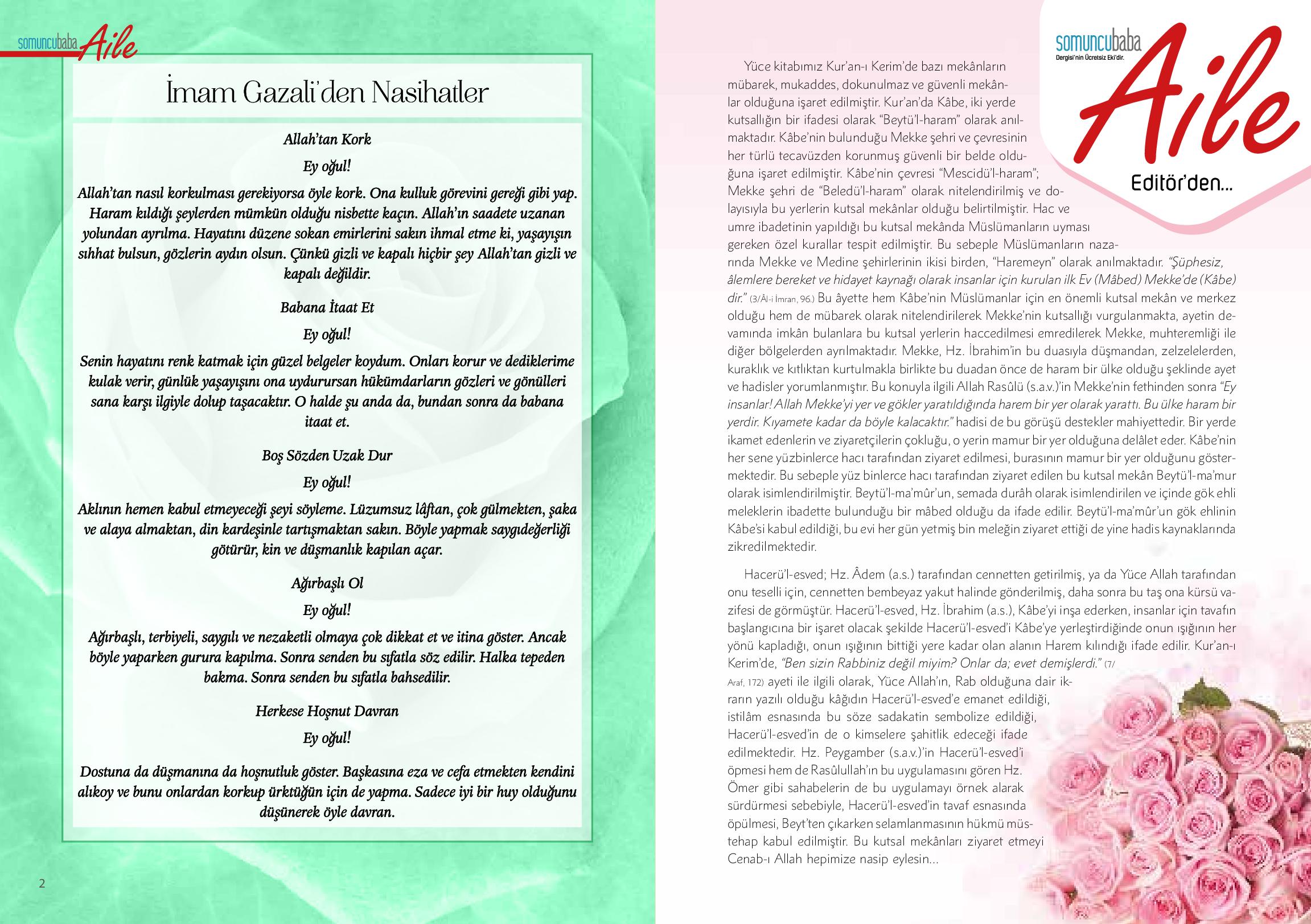 somuncubaba Aile

İmam Gazali'den Nasihatler

Allah'tan Kork

Ey oğul!

Allah'tan nasıl korkulması gerekiyorsa öyle kork. Ona kulluk görevini gereği gibi yap. Haram kıldığı şeylerden mümkün olduğu nisbette kaçın. Allah'ın saadete uzanan yolundan ayrılma. Hayatını düzene sokan emirlerini sakın ihmal etme ki, yaşayışın sıhhat bulsun, gözlerin aydın olsun. Çünkü gizli ve kapalı hiçbir şey Allah'tan gizli ve kapalı değildir.

Babana İtaat Et

Ey oğul!

Senin hayatını renk katmak için güzel belgeler koydum. Onları korur ve dediklerime kulak verir, günlük yaşayışını ona uydurursan hükümdarların gözleri ve gönülleri sana karşı ilgiyle dolup taşacaktır. O halde şu anda da, bundan sonra da babana itaat et.

Boş Sözden Uzak Dur

Ey oğul!

Aklının hemen kabul etmeyeceği şeyi söyleme. Lüzumsuz lâftan, çok gülmekten, şaka ve alaya almaktan, din kardeşinle tartışmaktan sakın. Böyle yapmak saygıdeğerliği götürür, kin ve düşmanlık kapıları açar.

Ağırbaşlı Ol

Ey oğul!

Ağırbaşlı, terbiyeli, saygılı ve nezaketli olmaya çok dikkat et ve itina göster. Ancak böyle yaparken gurura kapılma. Sonra senden bu sıfatla söz edilir. Halka tepeden bakma. Sonra senden bu sıfatla bahsedilir.

Herkese Hoşnut Davran

Ey oğul!

Dostuna da düşmanına da hoşnutluk göster. Başkasına eza ve cefa etmekten kendini alıkoy ve bunu onlardan korkup ürktüğün için de yapma. Sadece iyi bir huy olduğunu düşünerek öyle davran.

2

somuncubaba
Dergisi'nin Ücretsiz Eki'dir.
Aile
Editör'den...

Yüce kitabımız Kur'an-ı Kerim'de bazı mekânların mübarek, mukaddes, dokunulmaz ve güvenli mekânlar olduğuna işaret edilmiştir. Kur'an'da Kâbe, iki yerde kutsallığın bir ifadesi olarak "Beytü'l-haram" olarak anılmaktadır. Kâbe'nin bulunduğu Mekke şehri ve çevresinin her türlü tecavüzden korunmuş güvenli bir belde olduğuna işaret edilmiştir. Kâbe'nin çevresi "Mescidü'l-haram"; Mekke şehri de "Beledü'l-haram" olarak nitelendirilmiş ve dolayısıyla bu yerlerin kutsal mekânlar olduğu belirtilmiştir. Hac ve umre ibadetinin yapıldığı bu kutsal mekânda Müslümanların uyması gereken özel kurallar tespit edilmiştir. Bu sebeple Müslümanların nazarında Mekke ve Medine şehirlerinin ikisi birden, "Haremeyn" olarak anılmaktadır. "Şüphesiz, âlemlere bereket ve hidayet kaynağı olarak insanlar için kurulan ilk Ev (Mâbed) Mekke'de (Kâbe) dir." (3/Âl-i İmran, 96.) Bu âyette hem Kâbe'nin Müslümanlar için en önemli kutsal mekân ve merkez olduğu hem de mübarek olarak nitelendirilerek Mekke'nin kutsallığı vurgulanmakta, ayetin devamında imkân bulanlara bu kutsal yerlerin haccedilmesi emredilerek Mekke, muhteremliği ile diğer bölgelerden ayrılmaktadır. Mekke, Hz. İbrahim'in bu duasıyla düşmandan, zelzelelerden, kuraklık ve kıtlıktan kurtulmakla birlikte bu duadan önce de haram bir ülke olduğu şeklinde ayet ve hadisler yorumlanmıştır. Bu konuyla ilgili Allah Rasûlü (s.a.v.)'in Mekke'nin fethinden sonra "Ey insanlar! Allah Mekke'yi yer ve gökler yaratıldığında harem bir yer olarak yarattı. Bu ülke haram bir yerdir. Kıyamete kadar da böyle kalacaktır." hadisi de bu görüşü destekler mahiyettedir. Bir yerde ikamet edenlerin ve ziyaretçilerin çokluğu, o yerin mamur bir yer olduğuna delâlet eder. Kâbe'nin her sene yüzbinlerce hacı tarafından ziyaret edilmesi, burasının mamur bir yer olduğunu göstermektedir. Bu sebeple yüz binlerce hacı tarafından ziyaret edilen bu kutsal mekân Beytü'l-ma'mur olarak isimlendirilmiştir. Beytü'l-ma'mûr'un, semada durâh olarak isimlendirilen ve içinde gök ehli meleklerin ibadette bulunduğu bir mâbed olduğu da ifade edilir. Beytü'l-ma'mûr'un gök ehlinin Kâbe'si kabul edildiği, bu evi her gün yetmiş bin meleğin ziyaret ettiği de yine hadis kaynaklarında zikredilmektedir.

Hacerü'l-esved; Hz. Âdem (a.s.) tarafından cennetten getirilmiş, ya da Yüce Allah tarafından onu teselli için, cennetten bembeyaz yakut halinde gönderilmiş, daha sonra bu taş ona kürsü vazifesi de görmüştür. Hacerü'l-esved, Hz. İbrahim (a.s.), Kâbe'yi inşa ederken, insanlar için tavafın başlangıcına bir işaret olacak şekilde Hacerü'l-esved'i Kâbe'ye yerleştirdiğinde onun ışığının her yönü kapladığı, onun ışığının bittiği yere kadar olan alanın Harem kılındığı ifade edilir. Kur'an-ı Kerim'de, "Ben sizin Rabbiniz değil miyim? Onlar da; evet demişlerdi." (7/Araf, 172) ayeti ile ilgili olarak, Yüce Allah'ın, Rab olduğuna dair ikrarın yazılı olduğu kâğıdın Hacerü'l-esved'e emanet edildiği, istilâm esnasında bu söze sadakatin sembolize edildiği, Hacerü'l-esved'in de o kimselere şahitlik edeceği ifade edilmektedir. Hz. Peygamber (s.a.v.)'in Hacerü'l-esved'i öpmesi hem de Rasûlullah'ın bu uygulamasını gören Hz. Ömer gibi sahabelerin de bu uygulamayı örnek alarak sürdürmesi sebebiyle, Hacerü'l-esved'in tavaf esnasında öpülmesi, Beyt'ten çıkarken selamlanmasının hükmü müstehap kabul edilmiştir. Bu kutsal mekânları ziyaret etmeyi Cenab-ı Allah hepimize nasip eylesin...